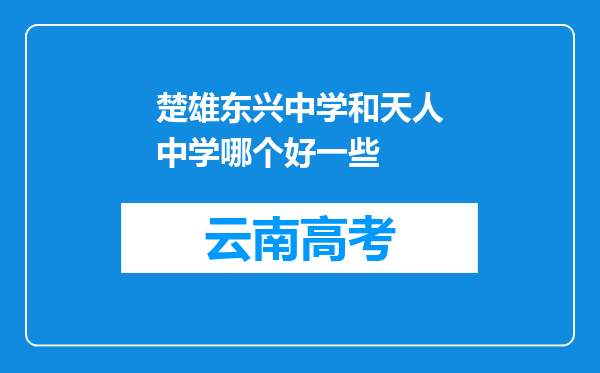 楚雄东兴中学和天人中学哪个好一些

云南高考